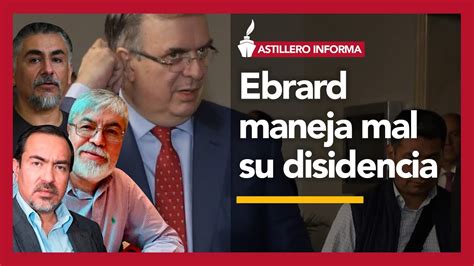 ASTILLERO INFORMA

Ebrard maneja mal su disidencia